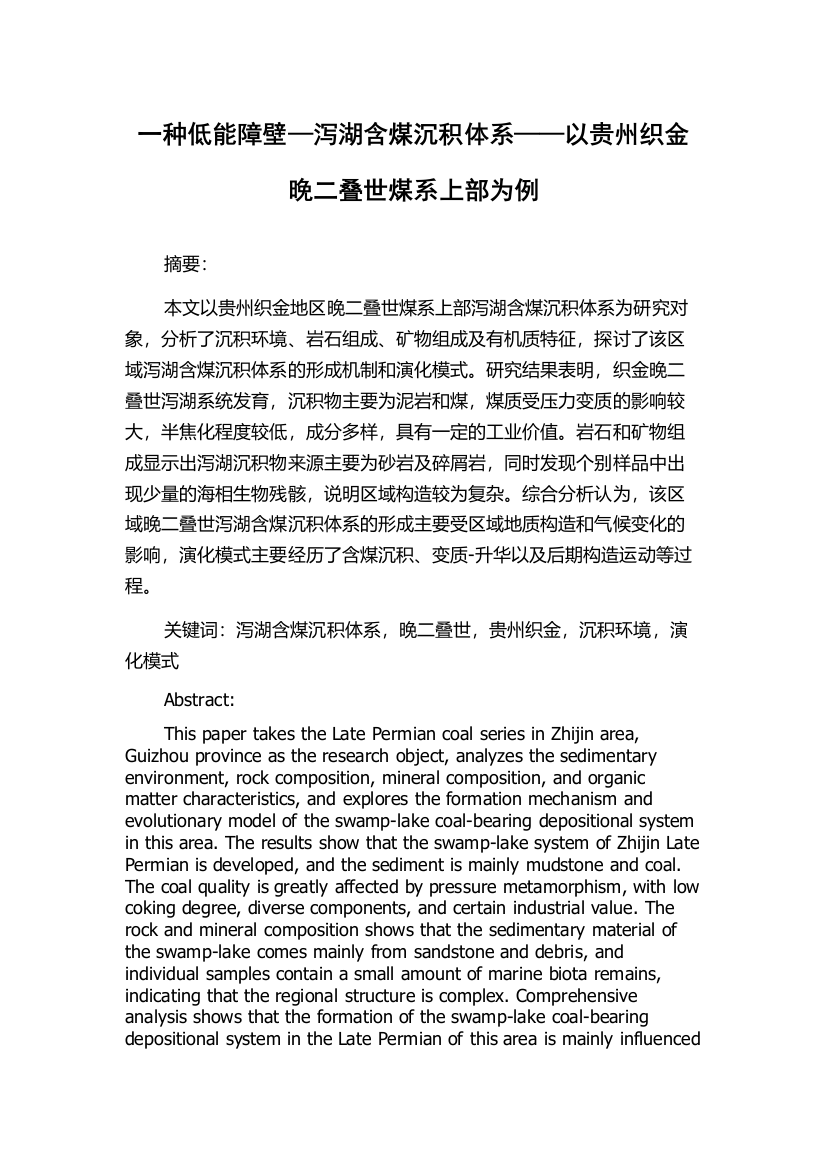 一种低能障壁—泻湖含煤沉积体系——以贵州织金晚二叠世煤系上部为例

摘要:

本文以贵州织金地区晚二叠世煤系上部泻湖含煤沉积体系为研究对象，分析了沉积环境、岩石组成、矿物组成及有机质特征，探讨了该区域泻湖含煤沉积体系的形成机制和演化模式。研究结果表明，织金晚二叠世泻湖系统发育，沉积物主要为泥岩和煤，煤质受压力变质的影响较大，半焦化程度较低，成分多样，具有一定的工业价值。岩石和矿物组成显示出泻湖沉积物来源主要为砂岩及碎屑岩，同时发现个别样品中出现少量的海相生物残骸，说明区域构造较为复杂。综合分析认为，该区域晚二叠世泻湖含煤沉积体系的形成主要受区域地质构造和气候变化的影响，演化模式主要经历了含煤沉积、变质-升华以及后期构造运动等过程。

关键词：泻湖含煤沉积体系，晚二叠世，贵州织金，沉积环境，演化模式

Abstract:

This paper takes the Late Permian coal series in Zhijin area, Guizhou province as the research object, analyzes the sedimentary environment, rock composition, mineral composition, and organic matter characteristics, and explores the formation mechanism and evolutionary model of the swamp-lake coal-bearing depositional system in this area. The results show that the swamp-lake system of Zhijin Late Permian is developed, and the sediment is mainly mudstone and coal. The coal quality is greatly affected by pressure metamorphism, with low coking degree, diverse components, and certain industrial value. The rock and mineral composition shows that the sedimentary material of the swamp-lake comes mainly from sandstone and debris, and individual samples contain a small amount of marine biota remains, indicating that the regional structure is complex. Comprehensive analysis shows that the formation of the swamp-lake coal-bearing depositional system in the Late Permian of this area is mainly influenced